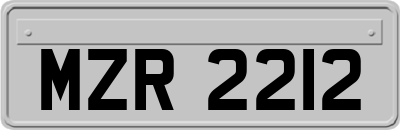 MZR 2212